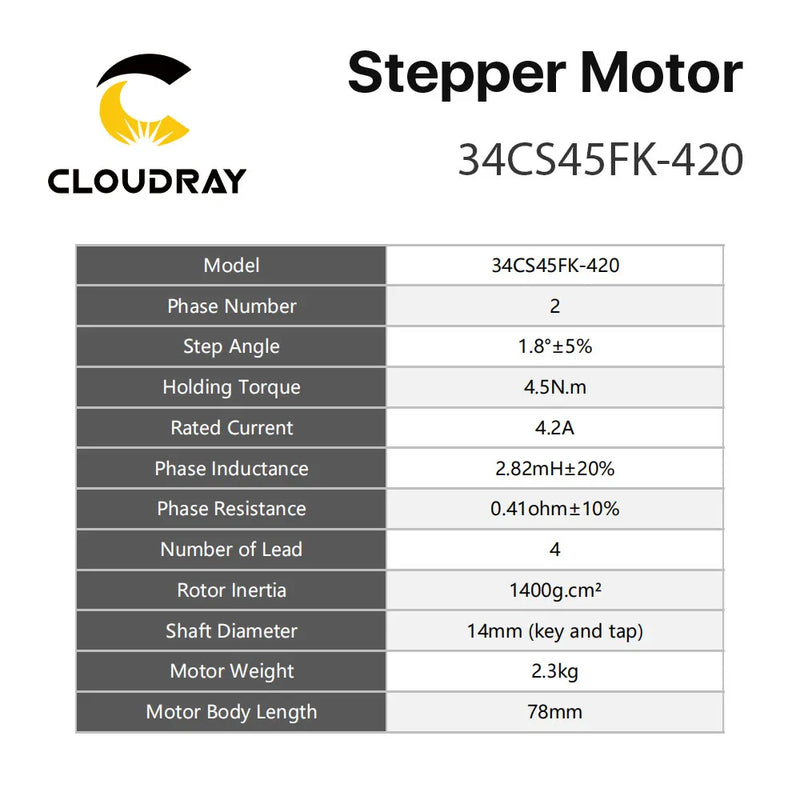 CLOUDRAY

Stepper Motor

34CS45FK-420

| Model | 34CS45FK-420 |
|---|---|
| Phase Number | 2 |
| Step Angle | 1.8°±5% |
| Holding Torque | 4.5N.m |
| Rated Current | 4.2A |
| Phase Inductance | 2.82mH±20% |
| Phase Resistance | 0.41ohm±10% |
| Number of Lead | 4 |
| Rotor Inertia | 1400g.cm² |
| Shaft Diameter | 14mm (key and tap) |
| Motor Weight | 2.3kg |
| Motor Body Length | 78mm |